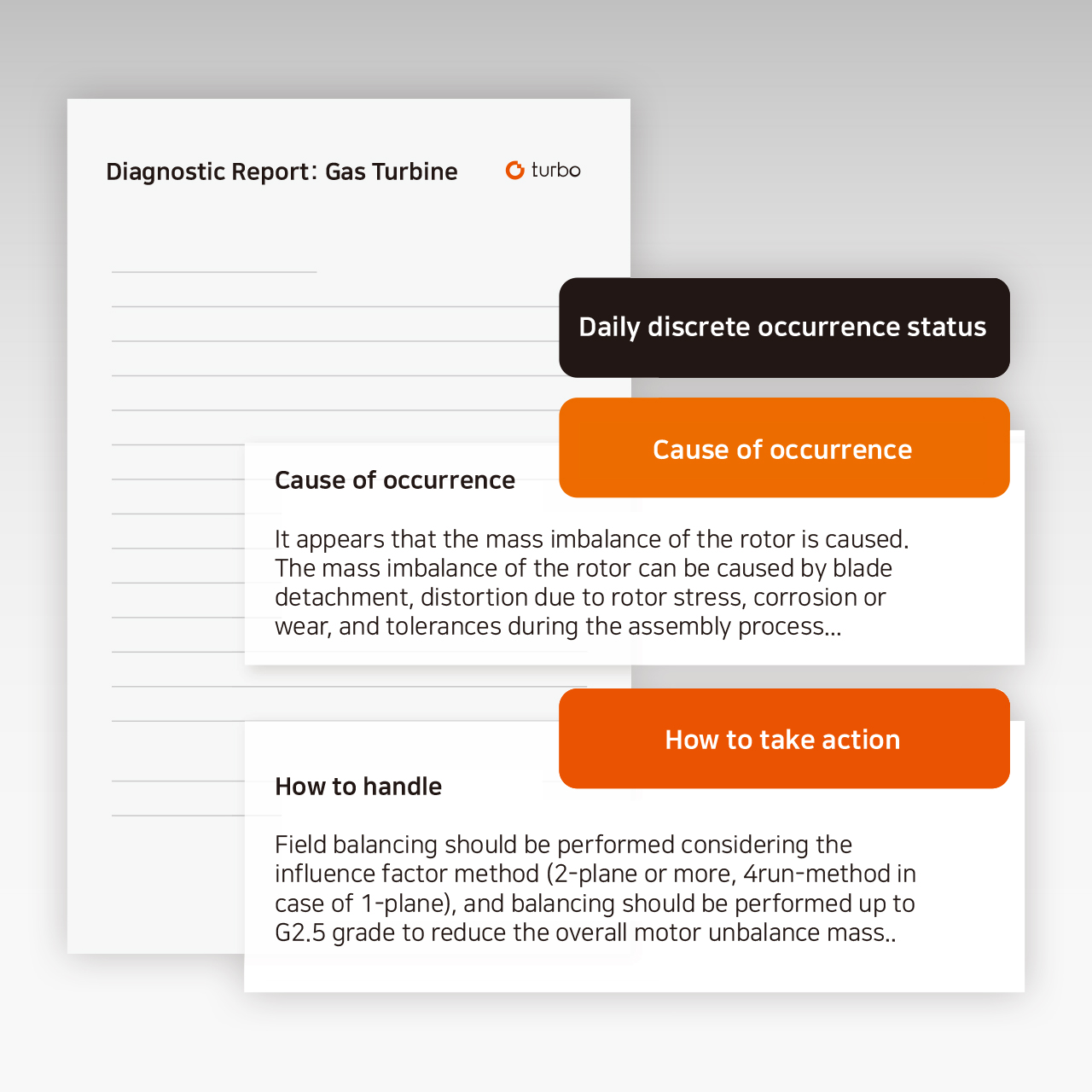 Diagnostic Report: Gas Turbine

turbo

Daily discrete occurrence status

Cause of occurrence

Cause of occurrence

It appears that the mass imbalance of the rotor is caused. The mass imbalance of the rotor can be caused by blade detachment, distortion due to rotor stress, corrosion or wear, and tolerances during the assembly process...

How to take action

How to handle

Field balancing should be performed considering the influence factor method (2-plane or more, 4run-method in case of 1-plane), and balancing should be performed up to G2.5 grade to reduce the overall motor unbalance mass..